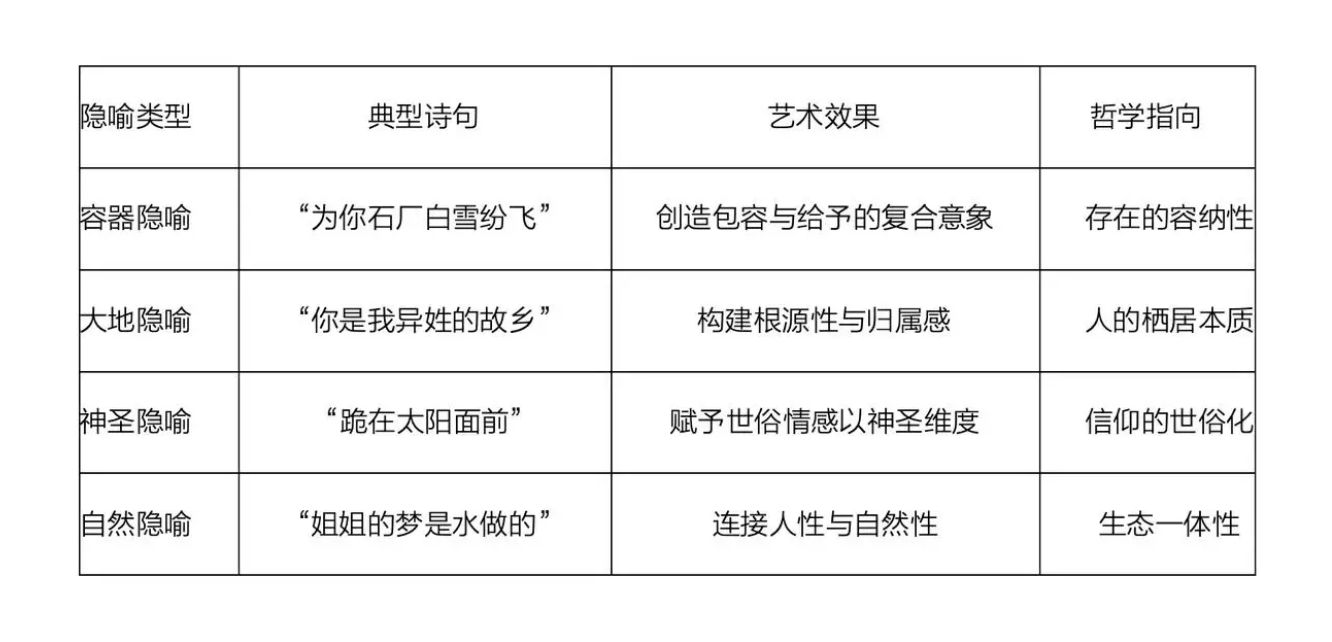 | 隐喻类型 | 典型诗句 | 艺术效果 | 哲学指向 |
|---|---|---|---|
| 容器隐喻 | “为你石厂白雪纷飞” | 创造包容与给予的复合意象 | 存在的容纳性 |
| 大地隐喻 | “你是我异姓的故乡” | 构建根源性与归属感 | 人的栖居本质 |
| 神圣隐喻 | “跪在太阳面前” | 赋予世俗情感以神圣维度 | 信仰的世俗化 |
| 自然隐喻 | “姐姐的梦是水做的” | 连接人性与自然性 | 生态一体性 |